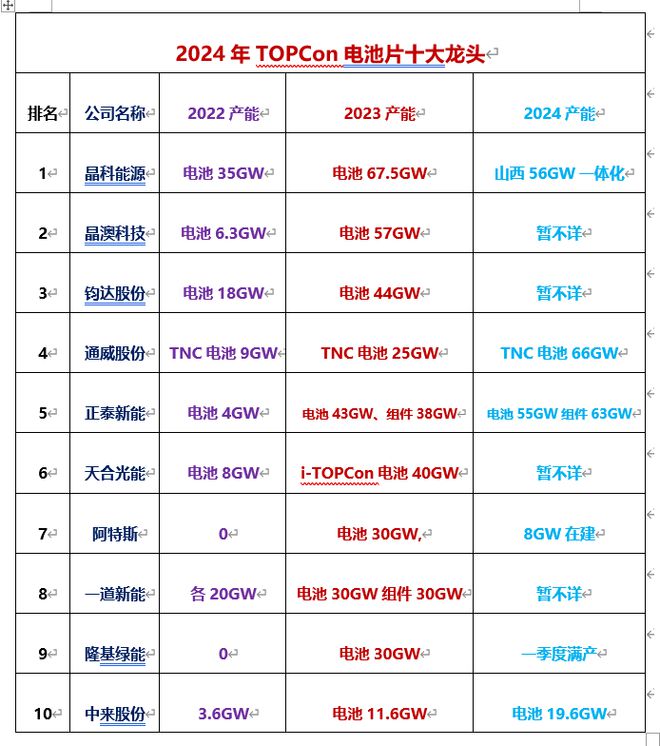 2024 年 TOPCon 电池片十大龙头

| 排名 | 公司名称 | 2022 产能 | 2023 产能 | 2024 产能 |
|---|---|---|---|---|
| 1 | 晶科能源 | 电池 35GW | 电池 67.5GW | 山西 56GW 一体化 |
| 2 | 晶澳科技 | 电池 6.3GW | 电池 57GW | 暂不详 |
| 3 | 钧达股份 | 电池 18GW | 电池 44GW | 暂不详 |
| 4 | 通威股份 | TNC 电池 9GW | TNC 电池 25GW | TNC 电池 66GW |
| 5 | 正泰新能 | 电池 4GW | 电池 43GW、组件 38GW | 电池 55GW 组件 63GW |
| 6 | 天合光能 | 电池 8GW | i-TOPCon 电池 40GW | 暂不详 |
| 7 | 阿特斯 | 0 | 电池 30GW, | 8GW 在建 |
| 8 | 一道新能 | 各 20GW | 电池 30GW 组件 30GW | 暂不详 |
| 9 | 隆基绿能 | 0 | 电池 30GW | 一季度满产 |
| 10 | 中来股份 | 3.6GW | 电池 11.6GW | 电池 19.6GW |